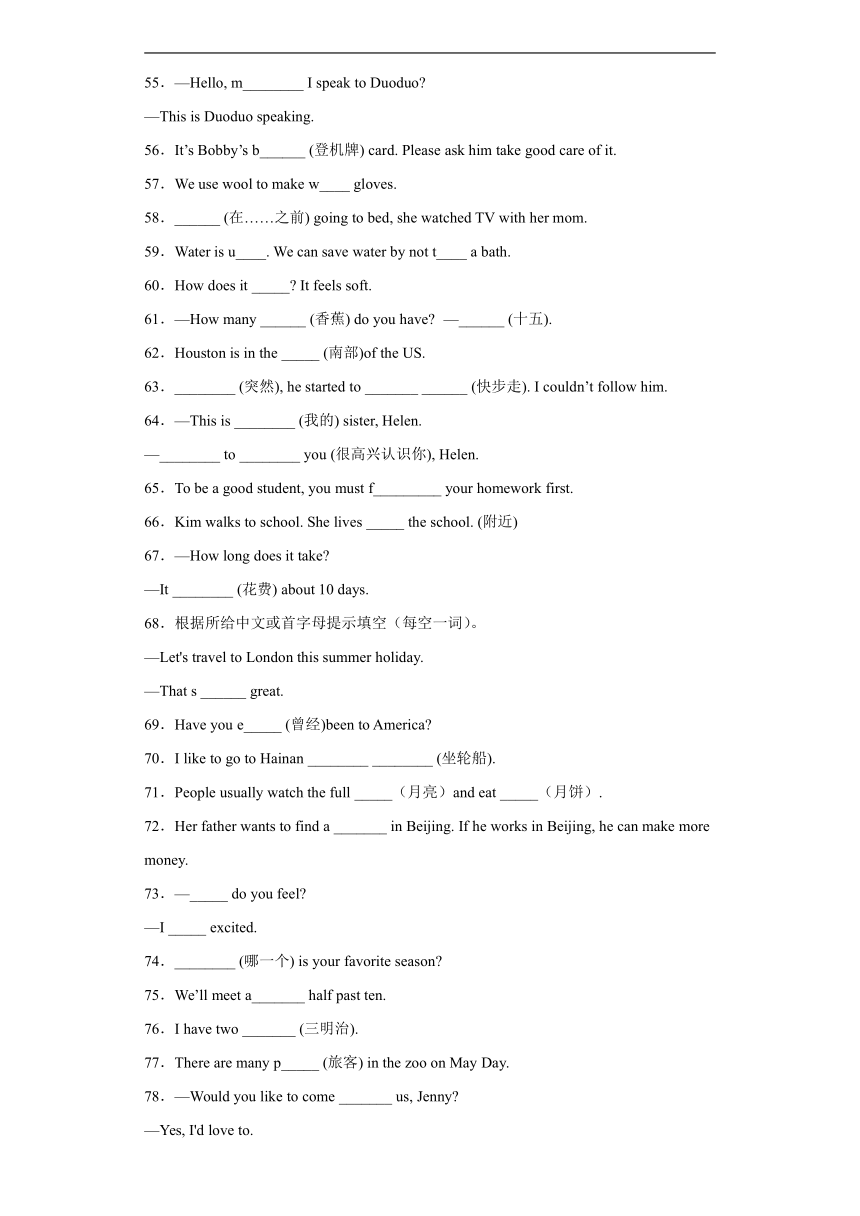 55．—Hello, m________ I speak to Duoduo?

—This is Duoduo speaking.

56．It’s Bobby’s b______ (登机牌) card. Please ask him take good care of it.

57．We use wool to make w____ gloves.

58．______ (在……之前) going to bed, she watched TV with her mom.

59．Water is u____. We can save water by not t____ a bath.

60．How does it _____? It feels soft.

61．—How many ______ (香蕉) do you have? —______ (十五).

62．Houston is in the _____ (南部)of the US.

63．________ (突然), he started to _______ ______ (快步走). I couldn’t follow him.

64．—This is ________ (我的) sister, Helen.

—________ to ________ you (很高兴认识你), Helen.

65．To be a good student, you must f_________ your homework first.

66．Kim walks to school. She lives _____ the school. (附近)

67．—How long does it take?

—It ________ (花费) about 10 days.

68．根据所给中文或首字母提示填空（每空一词）。

—Let's travel to London this summer holiday.

—That s ______ great.

69．Have you e_____ (曾经)been to America?

70．I like to go to Hainan ________ ________ (坐轮船).

71．People usually watch the full _____（月亮）and eat _____（月饼）.

72．Her father wants to find a _______ in Beijing. If he works in Beijing, he can make more money.

73．—_____ do you feel?

—I _____ excited.

74．________ (哪一个) is your favorite season?

75．We’ll meet a_______ half past ten.

76．I have two _______ (三明治).

77．There are many p_____ (旅客) in the zoo on May Day.

78．—Would you like to come _______ us, Jenny?

—Yes, I'd love to.